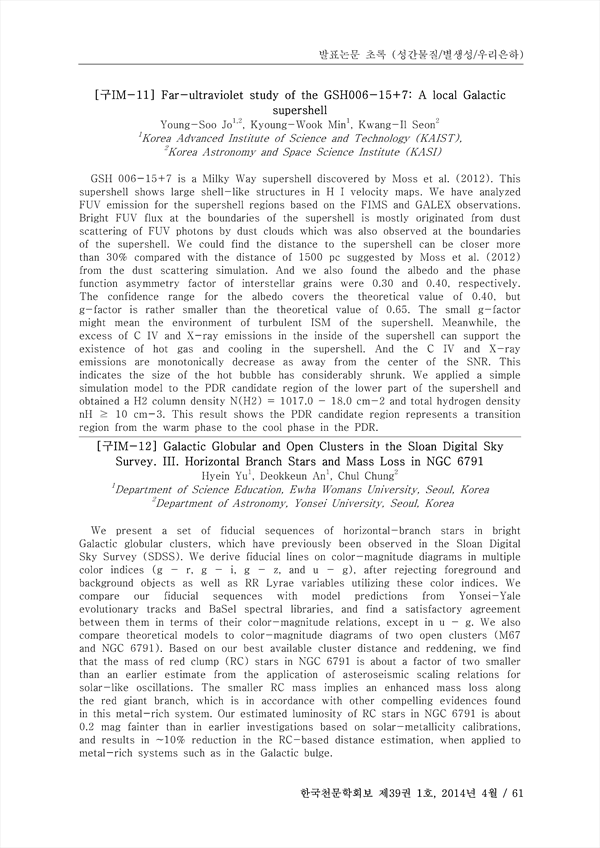 발표논문 초록 (성간물질/별생성/우리은하)

[구IM-11] Far-ultraviolet study of the GSH006-15+7: A local Galactic supershell

Young-Soo Jo$^{1,2}$, Kyoung-Wook Min$^{1}$, Kwang-Il Seon$^{2}$
$^{1}$Korea Advanced Institute of Science and Technology (KAIST),
$^{2}$Korea Astronomy and Space Science Institute (KASI)

GSH 006-15+7 is a Milky Way supershell discovered by Moss et al. (2012). This supershell shows large shell-like structures in H I velocity maps. We have analyzed FUV emission for the supershell regions based on the FIMS and GALEX observations. Bright FUV flux at the boundaries of the supershell is mostly originated from dust scattering of FUV photons by dust clouds which was also observed at the boundaries of the supershell. We could find the distance to the supershell can be closer more than 30% compared with the distance of 1500 pc suggested by Moss et al. (2012) from the dust scattering simulation. And we also found the albedo and the phase function asymmetry factor of interstellar grains were 0.30 and 0.40, respectively. The confidence range for the albedo covers the theoretical value of 0.40, but g-factor is rather smaller than the theoretical value of 0.65. The small g-factor might mean the environment of turbulent ISM of the supershell. Meanwhile, the excess of C IV and X-ray emissions in the inside of the supershell can support the existence of hot gas and cooling in the supershell. And the C IV and X-ray emissions are monotonically decrease as away from the center of the SNR. This indicates the size of the hot bubble has considerably shrunk. We applied a simple simulation model to the PDR candidate region of the lower part of the supershell and obtained a H2 column density N(H2) = 1017.0 - 18.0 cm-2 and total hydrogen density nH ≥ 10 cm-3. This result shows the PDR candidate region represents a transition region from the warm phase to the cool phase in the PDR.

[구IM-12] Galactic Globular and Open Clusters in the Sloan Digital Sky Survey. III. Horizontal Branch Stars and Mass Loss in NGC 6791

Hyein Yu$^{1}$, Deokkeun An$^{1}$, Chul Chung$^{2}$
$^{1}$Department of Science Education, Ewha Womans University, Seoul, Korea
$^{2}$Department of Astronomy, Yonsei University, Seoul, Korea

We present a set of fiducial sequences of horizontal-branch stars in bright Galactic globular clusters, which have previously been observed in the Sloan Digital Sky Survey (SDSS). We derive fiducial lines on color-magnitude diagrams in multiple color indices (g - r, g - i, g - z, and u - g), after rejecting foreground and background objects as well as RR Lyrae variables utilizing these color indices. We compare our fiducial sequences with model predictions from Yonsei-Yale evolutionary tracks and BaSel spectral libraries, and find a satisfactory agreement between them in terms of their color-magnitude relations, except in u - g. We also compare theoretical models to color-magnitude diagrams of two open clusters (M67 and NGC 6791). Based on our best available cluster distance and reddening, we find that the mass of red clump (RC) stars in NGC 6791 is about a factor of two smaller than an earlier estimate from the application of asteroseismic scaling relations for solar-like oscillations. The smaller RC mass implies an enhanced mass loss along the red giant branch, which is in accordance with other compelling evidences found in this metal-rich system. Our estimated luminosity of RC stars in NGC 6791 is about 0.2 mag fainter than in earlier investigations based on solar-metallicity calibrations, and results in ~10% reduction in the RC-based distance estimation, when applied to metal-rich systems such as in the Galactic bulge.

한국천문학회보 제39권 1호, 2014년 4월 / 61